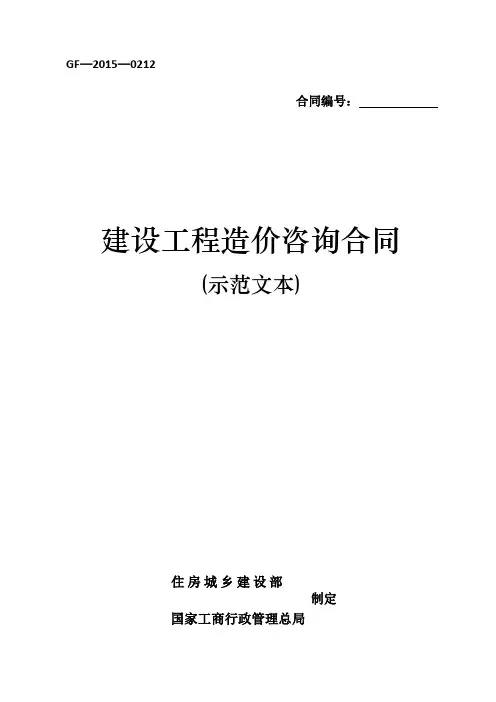 GF—2015—0212

合同编号：____

建设工程造价咨询合同

(示范文本)

住房城乡建设部

制定

国家工商行政管理总局